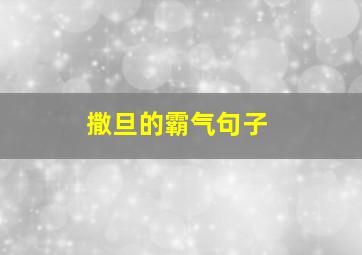 撒旦的霸气句子